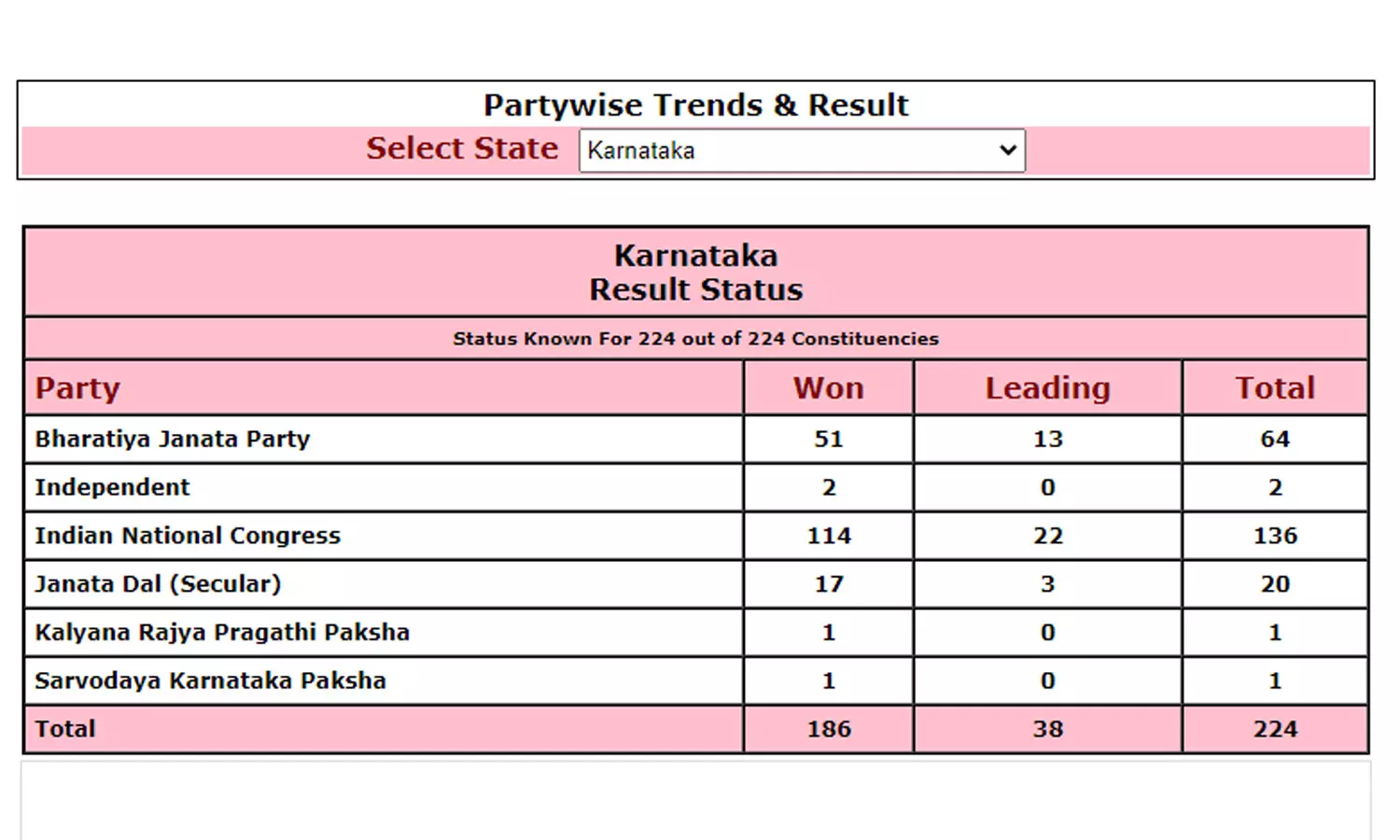 Partywise Trends & Result

Select State Karnataka

Karnataka
Result Status

Status Known For 224 out of 224 Constituencies

| Party | Won | Leading | Total |
|---|---|---|---|
| Bharatiya Janata Party | 51 | 13 | 64 |
| Independent | 2 | 0 | 2 |
| Indian National Congress | 114 | 22 | 136 |
| Janata Dal (Secular) | 17 | 3 | 20 |
| Kalyana Rajya Pragathi Paksha | 1 | 0 | 1 |
| Sarvodaya Karnataka Paksha | 1 | 0 | 1 |
| Total | 186 | 38 | 224 |